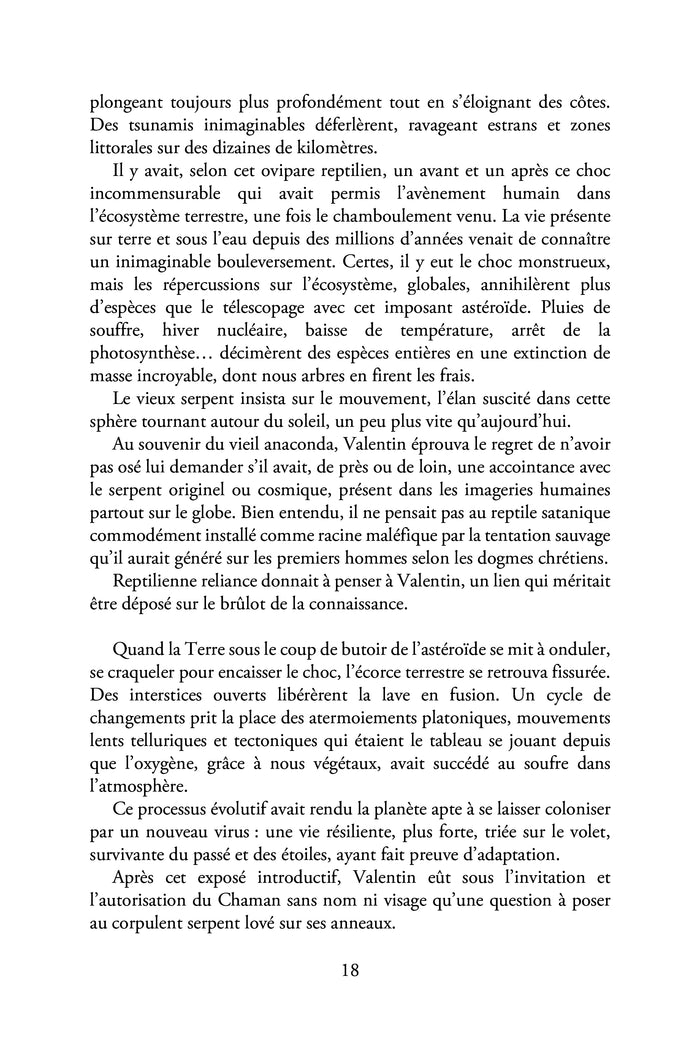 plongeant toujours plus profondément tout en s'éloignant des côtes. Des tsunamis inimaginables déferlèrent, ravageant estrans et zones littorales sur des dizaines de kilomètres.

Il y avait, selon cet ovipare reptilien, un avant et un après ce choc incommensurable qui avait permis l'avènement humain dans l'écosystème terrestre, une fois le chamboulement venu. La vie présente sur terre et sous l'eau depuis des millions d'années venait de connaître un inimaginable bouleversement. Certes, il y eut le choc monstrueux, mais les répercussions sur l'écosystème, globales, annihilèrent plus d'espèces que le télescopage avec cet imposant astéroïde. Pluies de souffre, hiver nucléaire, baisse de température, arrêt de la photosynthèse… décimèrent des espèces entières en une extinction de masse incroyable, dont nous arbres en firent les frais.

Le vieux serpent insista sur le mouvement, l'élan suscité dans cette sphère tournant autour du soleil, un peu plus vite qu'aujourd'hui.

Au souvenir du vieil anaconda, Valentin éprouva le regret de n'avoir pas osé lui demander s'il avait, de près ou de loin, une accointance avec le serpent originel ou cosmique, présent dans les imageries humaines partout sur le globe. Bien entendu, il ne pensait pas au reptile satanique commodément installé comme racine maléfique par la tentation sauvage qu'il aurait généré sur les premiers hommes selon les dogmes chrétiens.

Reptilienne reliance donnait à penser à Valentin, un lien qui méritait être déposé sur le brûlot de la connaissance.

Quand la Terre sous le coup de butoir de l'astéroïde se mit à onduler, se craqueler pour encaisser le choc, l'écorce terrestre se retrouva fissurée. Des interstices ouverts libérèrent la lave en fusion. Un cycle de changements prit la place des atermoiements platoniques, mouvements lents telluriques et tectoniques qui étaient le tableau se jouant depuis que l'oxygène, grâce à nous végétaux, avait succédé au soufre dans l'atmosphère.

Ce processus évolutif avait rendu la planète apte à se laisser coloniser par un nouveau virus : une vie résiliente, plus forte, triée sur le volet, survivante du passé et des étoiles, ayant fait preuve d'adaptation.

Après cet exposé introductif, Valentin eût sous l'invitation et l'autorisation du Chaman sans nom ni visage qu'une question à poser au corpulent serpent lové sur ses anneaux.

18